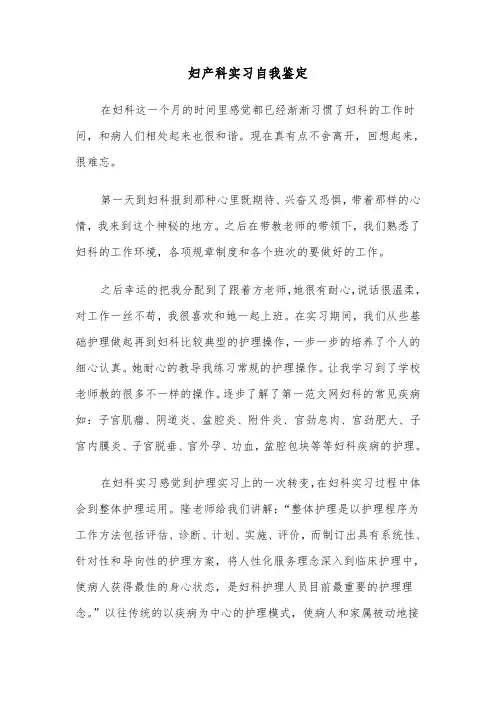 妇产科实习自我鉴定

在妇科这一个月的时间里感觉都已经渐渐习惯了妇科的工作时间，和病人们相处起来也很和谐。现在真有点不舍离开，回想起来，很难忘。

第一天到妇科报到那种心里既期待、兴奋又恐惧，带着那样的心情，我来到这个神秘的地方。之后在带教老师的带领下，我们熟悉了妇科的工作环境，各项规章制度和各个班次的要做好的工作。

之后幸运的把我分配到了跟着方老师，她很有耐心，说话很温柔，对工作一丝不苟，我很喜欢和她一起上班。在实习期间，我们从些基础护理做起再到妇科比较典型的护理操作，一步一步的培养了个人的细心认真。她耐心的教导我练习常规的护理操作。让我学习到了学校老师教的很多不一样的操作。逐步了解了第一范文网妇科的常见疾病如：子宫肌瘤、阴道炎、盆腔炎、附件炎、宫劲息肉、宫劲肥大、子宫内膜炎、子宫脱垂、宫外孕、功血，盆腔包块等等妇科疾病的护理。

在妇科实习感觉到护理实习上的一次转变，在妇科实习过程中体会到整体护理运用。隆老师给我们讲解：“整体护理是以护理程序为工作方法包括评估、诊断、计划、实施、评价，而制订出具有系统性、针对性和导向性的护理方案，将人性化服务理念深入到临床护理中，使病人获得最佳的身心状态，是妇科护理人员目前最重要的护理理念。”以往传统的以疾病为中心的护理模式，使病人和家属被动地接